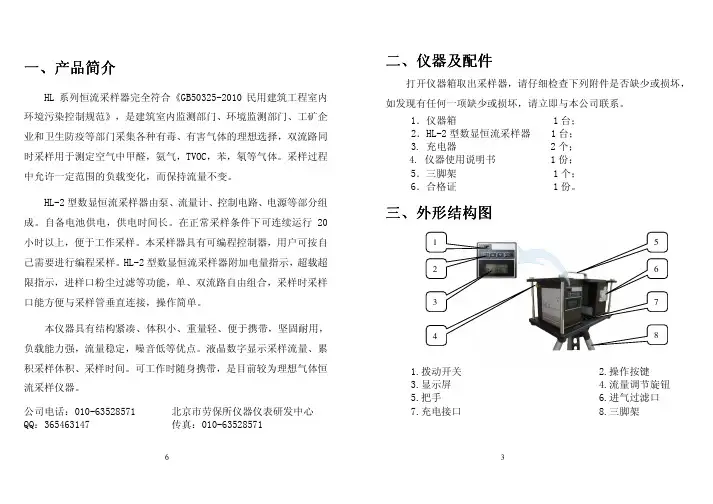 一、产品简介

HL 系列恒流采样器完全符合《GB50325-2010 民用建筑工程室内环境污染控制规范》，是建筑室内监测部门、环境监测部门、工矿企业和卫生防疫等部门采集各种有毒、有害气体的理想选择，双流路同时采样用于测定空气中甲醛，氨气，TVOC，苯，氡等气体。采样过程中允许一定范围的负载变化，而保持流量不变。

HL-2 型数显恒流采样器由泵、流量计、控制电路、电源等部分组成。自备电池供电，供电时间长。在正常采样条件下可连续运行 20 小时以上，便于工作采样。本采样器具有可编程控制器，用户可按自己需要进行编程采样。HL-2 型数显恒流采样器附加电量指示，超载超限指示，进样口粉尘过滤等功能，单、双流路自由组合，采样时采样口能方便与采样管垂直连接，操作简单。

本仪器具有结构紧凑、体积小、重量轻、便于携带，坚固耐用，负载能力强，流量稳定，噪音低等优点。液晶数字显示采样流量、累积采样体积、采样时间。可工作时随身携带，是目前较为理想气体恒流采样仪器。

公司电话：010-63528571　　北京市劳保所仪器仪表研发中心
QQ：365463147　　传真：010-63528571

6

二、仪器及配件

打开仪器箱取出采样器，请仔细检查下列附件是否缺少或损坏，如发现有任何一项缺少或损坏，请立即与本公司联系。

1. 仪器箱　　1 台；
2. HL-2 型数显恒流采样器　　1 台；
3. 充电器　　2 个；
4. 仪器使用说明书　　1 份；
5. 三脚架　　1 个；
6. 合格证　　1 份。

三、外形结构图

1
2
3
4
5
6
7
8

1.拨动开关　　2.操作按键
3.显示屏　　4.流量调节旋钮
5.把手　　6.进气过滤口
7.充电接口　　8.三脚架

3